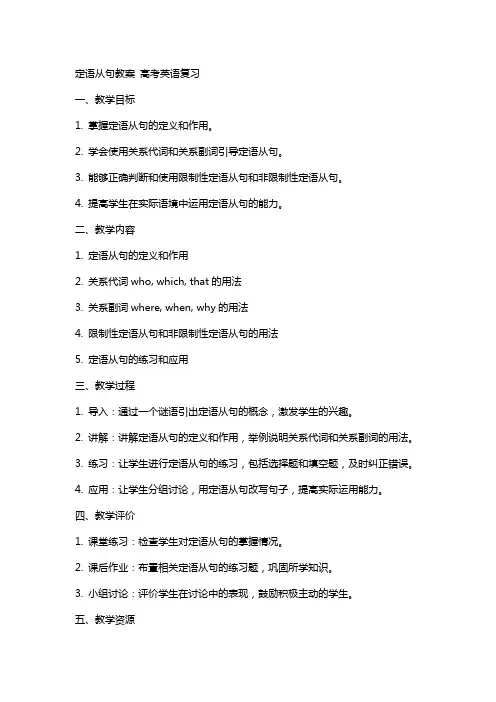 定语从句教案 高考英语复习

一、教学目标

1. 掌握定语从句的定义和作用。

2. 学会使用关系代词和关系副词引导定语从句。

3. 能够正确判断和使用限制性定语从句和非限制性定语从句。

4. 提高学生在实际语境中运用定语从句的能力。

二、教学内容

1. 定语从句的定义和作用

2. 关系代词 who, which, that 的用法

3. 关系副词 where, when, why 的用法

4. 限制性定语从句和非限制性定语从句的用法

5. 定语从句的练习和应用

三、教学过程

1. 导入：通过一个谜语引出定语从句的概念，激发学生的兴趣。

2. 讲解：讲解定语从句的定义和作用，举例说明关系代词和关系副词的用法。

3. 练习：让学生进行定语从句的练习，包括选择题和填空题，及时纠正错误。

4. 应用：让学生分组讨论，用定语从句改写句子，提高实际运用能力。

四、教学评价

1. 课堂练习：检查学生对定语从句的掌握情况。

2. 课后作业：布置相关定语从句的练习题，巩固所学知识。

3. 小组讨论：评价学生在讨论中的表现，鼓励积极主动的学生。

五、教学资源